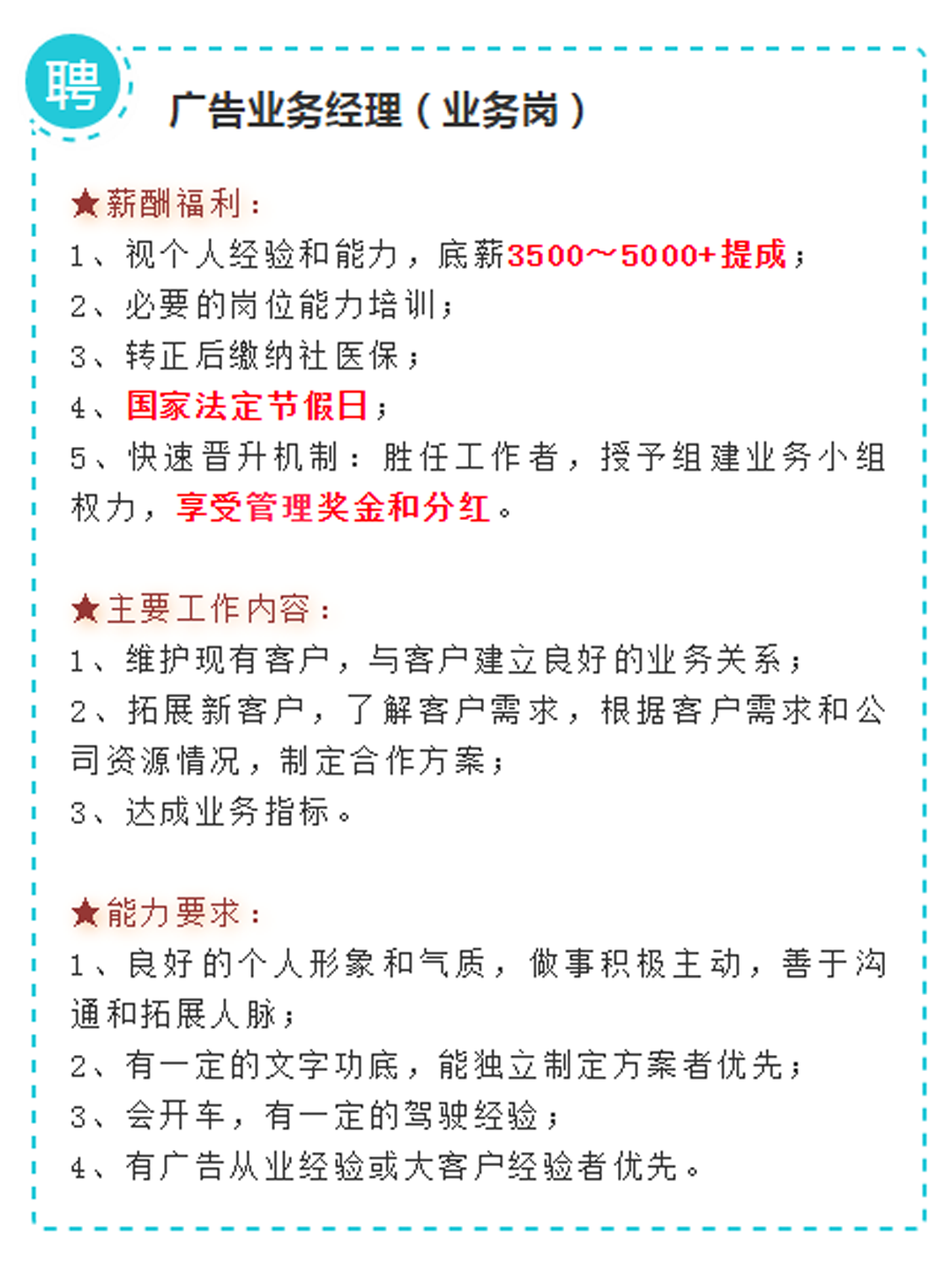 聘

广告业务经理（业务岗）

★薪酬福利：
1、视个人经验和能力，底薪3500~5000+提成；
2、必要的岗位能力培训；
3、转正后缴纳社医保；
4、国家法定节假日；
5、快速晋升机制：胜任工作者，授予组建业务小组权力，享受管理奖金和分红。

★主要工作内容：
1、维护现有客户，与客户建立良好的业务关系；
2、拓展新客户，了解客户需求，根据客户需求和公司资源情况，制定合作方案；
3、达成业务指标。

★能力要求：
1、良好的个人形象和气质，做事积极主动，善于沟通和拓展人脉；
2、有一定的文字功底，能独立制定方案者优先；
3、会开车，有一定的驾驶经验；
4、有广告从业经验或大客户经验者优先。